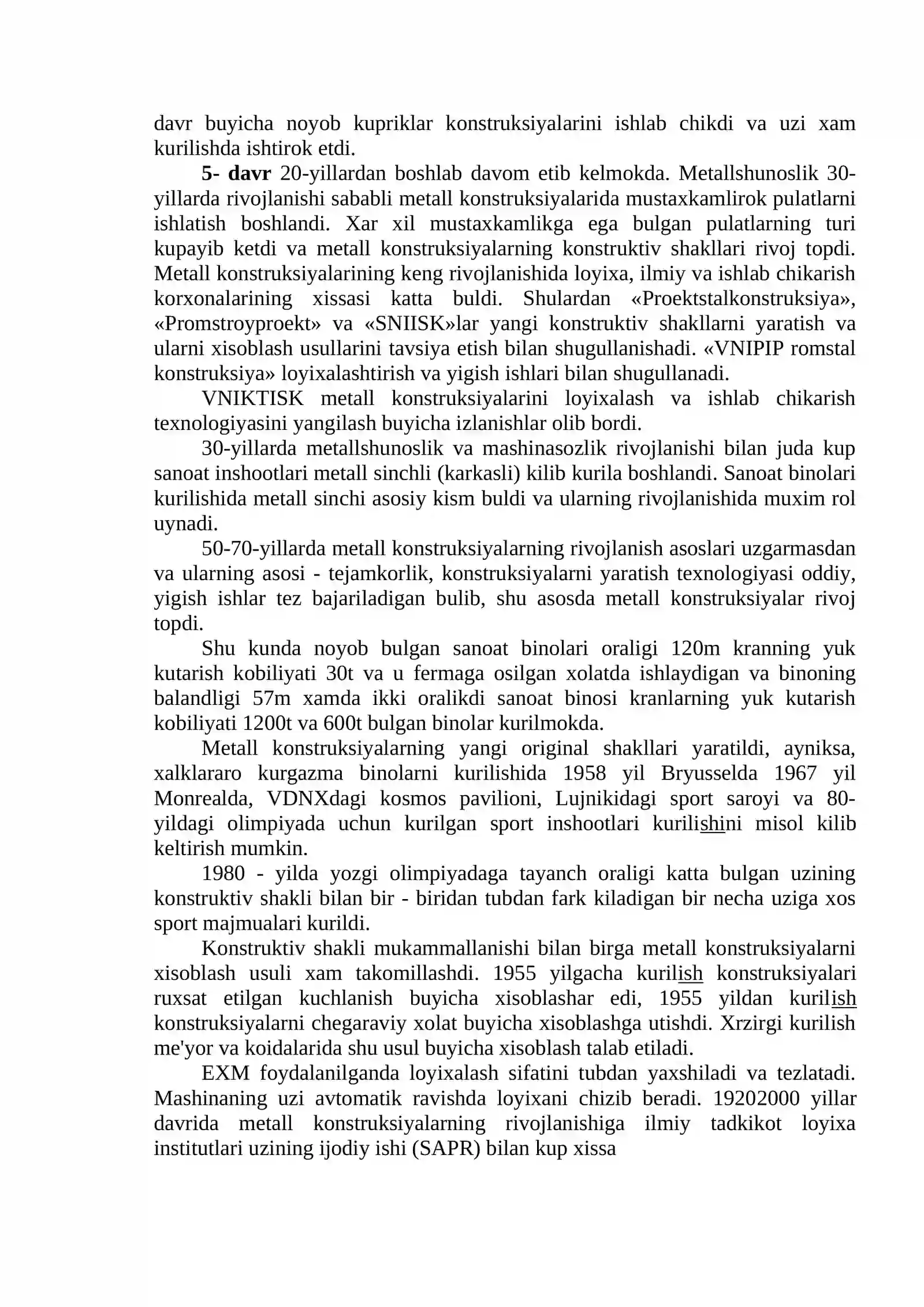 davr buyicha noyob kupriklar konstruksiyalarini ishlab chikdi va uzi xam kurilishda ishtirok etdi.

5- davr 20-yillardan boshlab davom etib kelmokda. Metallshunoslik 30-yillarda rivojlanishi sababli metall konstruksiyalarida mustaxkamlirok pulatlarni ishlatish boshlandi. Xar xil mustaxkamlikga ega bulgan pulatlarning turi kupayib ketdi va metall konstruksiyalarning konstruktiv shakllari rivoj topdi. Metall konstruksiyalarining keng rivojlanishida loyixa, ilmiy va ishlab chikarish korxonalarining xissasi katta buldi. Shulardan «Proektstalkonstruksiya», «Promstroyproekt» va «SNIISK»lar yangi konstruktiv shakllarni yaratish va ularni xisoblash usullarini tavsiya etish bilan shugullanishadi. «VNIPIP romstal konstruksiya» loyixalashtirish va yigish ishlari bilan shugullanadi.

VNIKTISK metall konstruksiyalarini loyixalash va ishlab chikarish texnologiyasini yangilash buyicha izlanishlar olib bordi.

30-yillarda metallshunoslik va mashinasozlik rivojlanishi bilan juda kup sanoat inshootlari metall sinchli (karkasli) kilib kurila boshlandi. Sanoat binolari kurilishida metall sinchi asosiy kism buldi va ularning rivojlanishida muxim rol uynadi.

50-70-yillarda metall konstruksiyalarning rivojlanish asoslari uzgarmasdan va ularning asosi - tejamkorlik, konstruksiyalarni yaratish texnologiyasi oddiy, yigish ishlar tez bajariladigan bulib, shu asosda metall konstruksiyalar rivoj topdi.

Shu kunda noyob bulgan sanoat binolari oraligi 120m kranning yuk kutarish kobiliyati 30t va u fermaga osilgan xolatda ishlaydigan va binoning balandligi 57m xamda ikki oralikdi sanoat binosi kranlarning yuk kutarish kobiliyati 1200t va 600t bulgan binolar kurilmokda.

Metall konstruksiyalarning yangi original shakllari yaratildi, ayniksa, xalklararo kurgazma binolarni kurilishida 1958 yil Bryusselda 1967 yil Monrealda, VDNXdagi kosmos pavilioni, Lujnikidagi sport saroyi va 80-yildagi olimpiyada uchun kurilgan sport inshootlari kurilishini misol kilib keltirish mumkin.

1980 - yilda yozgi olimpiyadaga tayanch oraligi katta bulgan uzining konstruktiv shakli bilan bir - biridan tubdan fark kiladigan bir necha uziga xos sport majmualari kurildi.

Konstruktiv shakli mukammallanishi bilan birga metall konstruksiyalarni xisoblash usuli xam takomillashdi. 1955 yilgacha kurilish konstruksiyalari ruxsat etilgan kuchlanish buyicha xisoblashar edi, 1955 yildan kurilish konstruksiyalarni chegaraviy xolat buyicha xisoblashga utishdi. Xrzirgi kurilish me'yor va koidalarida shu usul buyicha xisoblash talab etiladi.

EXM foydalanilganda loyixalash sifatini tubdan yaxshiladi va tezlatadi. Mashinaning uzi avtomatik ravishda loyixani chizib beradi. 19202000 yillar davrida metall konstruksiyalarning rivojlanishiga ilmiy tadkikot loyixa institutlari uzining ijodiy ishi (SAPR) bilan kup xissa